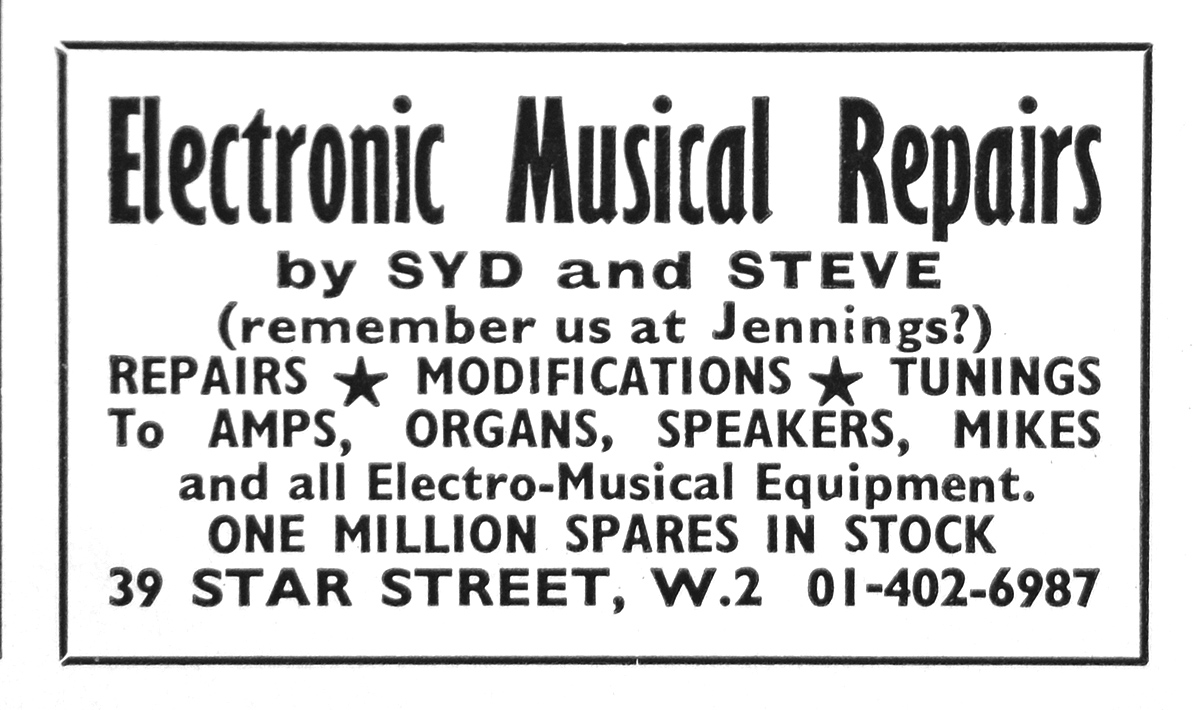 Electronic Musical Repairs

by SYD and STEVE

(remember us at Jennings?)

REPAIRS ★ MODIFICATIONS ★ TUNINGS

To AMPS, ORGANS, SPEAKERS, MIKES and all Electro-Musical Equipment.

ONE MILLION SPARES IN STOCK

39 STAR STREET, W.2 01-402-6987